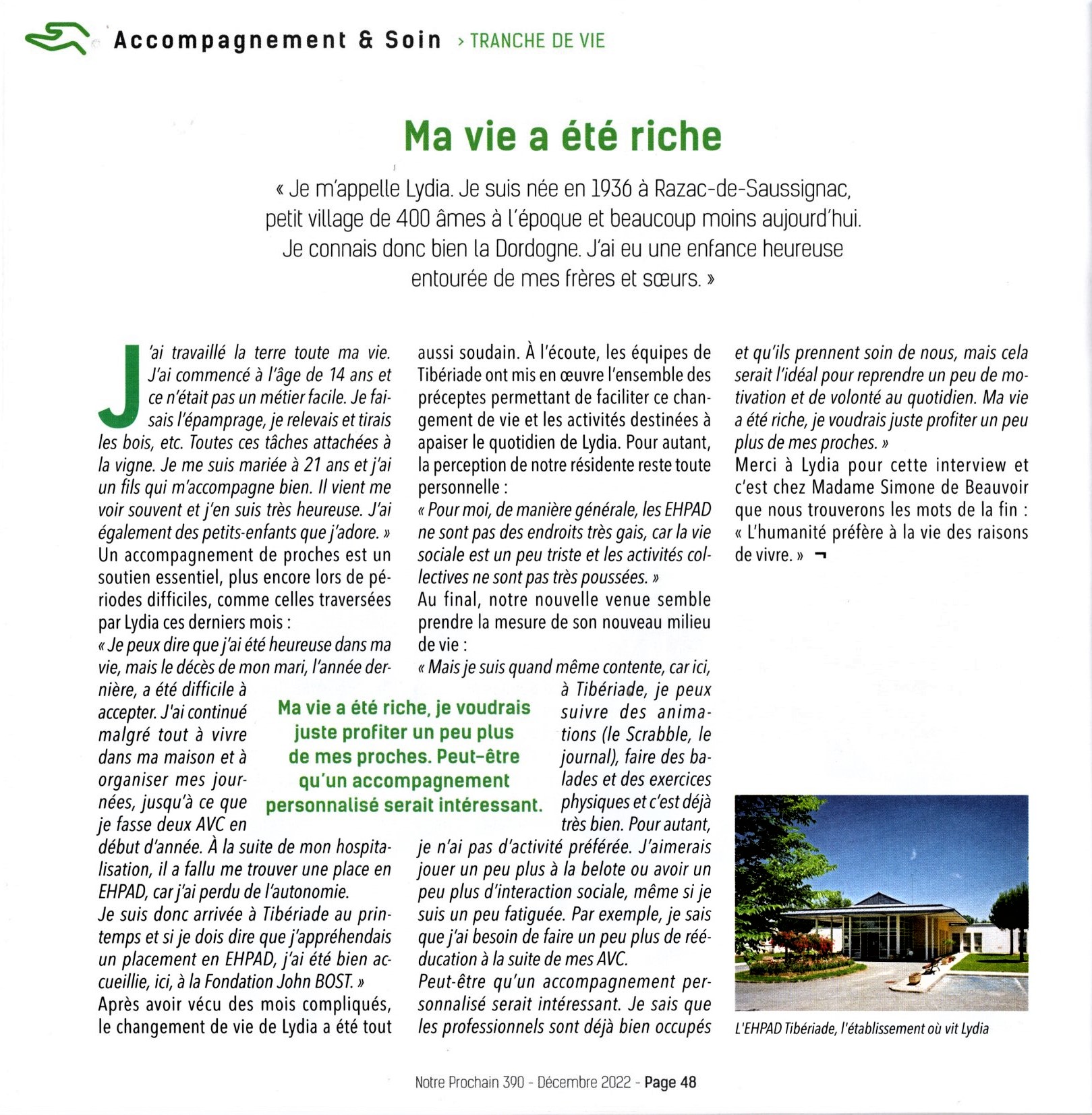 Accompagnement & Soin > TRANCHE DE VIE

Ma vie a été riche

« Je m'appelle Lydia. Je suis née en 1936 à Razac-de-Saussignac, petit village de 400 âmes à l'époque et beaucoup moins aujourd'hui. Je connais donc bien la Dordogne. J'ai eu une enfance heureuse entourée de mes frères et sœurs. »

J'ai travaillé la terre toute ma vie. J'ai commencé à l'âge de 14 ans et ce n'était pas un métier facile. Je faisais l'épamprage, je relevais et tirais les bois, etc. Toutes ces tâches attachées à la vigne. Je me suis mariée à 21 ans et j'ai un fils qui m'accompagne bien. Il vient me voir souvent et j'en suis très heureuse. J'ai également des petits-enfants que j'adore. »
Un accompagnement de proches est un soutien essentiel, plus encore lors de périodes difficiles, comme celles traversées par Lydia ces derniers mois :
« Je peux dire que j'ai été heureuse dans ma vie, mais le décès de mon mari, l'année dernière, a été difficile à accepter. J'ai continué malgré tout à vivre dans ma maison et à organiser mes journées, jusqu'à ce que je fasse deux AVC en début d'année. À la suite de mon hospitalisation, il a fallu me trouver une place en EHPAD, car j'ai perdu de l'autonomie.
Je suis donc arrivée à Tibériade au printemps et si je dois dire que j'appréhendais un placement en EHPAD, j'ai été bien accueillie, ici, à la Fondation John BOST. »
Après avoir vécu des mois compliqués, le changement de vie de Lydia a été tout aussi soudain. À l'écoute, les équipes de Tibériade ont mis en œuvre l'ensemble des préceptes permettant de faciliter ce changement de vie et les activités destinées à apaiser le quotidien de Lydia. Pour autant, la perception de notre résidente reste toute personnelle :
« Pour moi, de manière générale, les EHPAD ne sont pas des endroits très gais, car la vie sociale est un peu triste et les activités collectives ne sont pas très poussées. »
Au final, notre nouvelle venue semble prendre la mesure de son nouveau milieu de vie :
« Mais je suis quand même contente, car ici, à Tibériade, je peux suivre des animations (le Scrabble, le journal), faire des balades et des exercices physiques et c'est déjà très bien. Pour autant, je n'ai pas d'activité préférée. J'aimerais jouer un peu plus à la belote ou avoir un peu plus d'interaction sociale, même si je suis un peu fatiguée. Par exemple, je sais que j'ai besoin de faire un peu plus de rééducation à la suite de mes AVC.
Peut-être qu'un accompagnement personnalisé serait intéressant. Je sais que les professionnels sont déjà bien occupés et qu'ils prennent soin de nous, mais cela serait l'idéal pour reprendre un peu de motivation et de volonté au quotidien. Ma vie a été riche, je voudrais juste profiter un peu plus de mes proches. »
Merci à Lydia pour cette interview et c'est chez Madame Simone de Beauvoir que nous trouverons les mots de la fin : « L'humanité préfère à la vie des raisons de vivre. »

Ma vie a été riche, je voudrais juste profiter un peu plus de mes proches. Peut-être qu'un accompagnement personnalisé serait intéressant.

L'EHPAD Tibériade, l'établissement où vit Lydia

Notre Prochain 390 - Décembre 2022 - Page 48